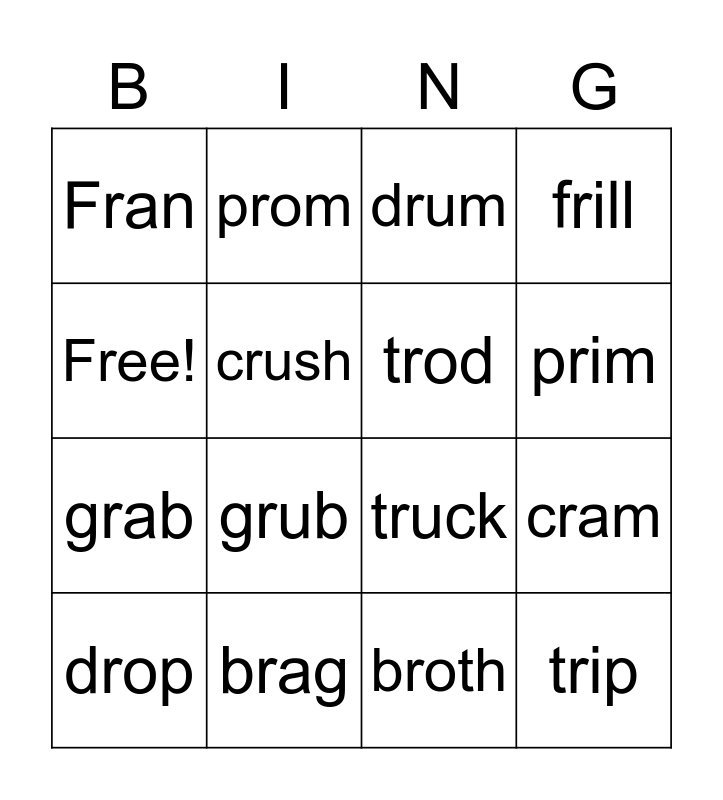 | B | I | N | G |
|---|---|---|---|
| Fran | prom | drum | frill |
| Free! | crush | trod | prim |
| grab | grub | truck | cram |
| drop | brag | broth | trip |